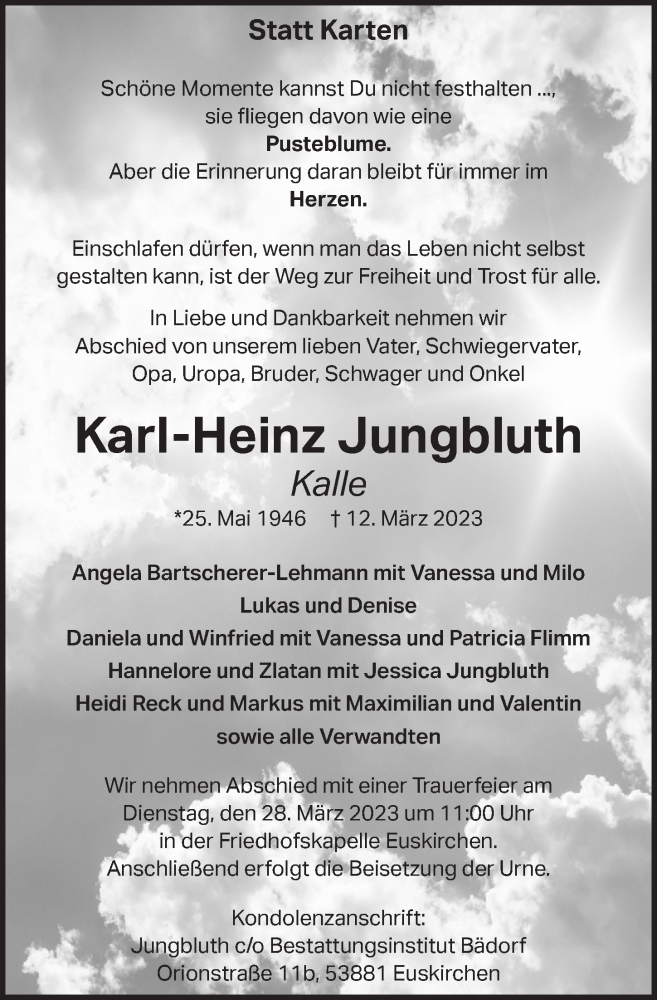 Statt Karten

Schöne Momente kannst Du nicht festhalten ...,
sie fliegen davon wie eine
Pusteblume.
Aber die Erinnerung daran bleibt für immer im
Herzen.

Einschlafen dürfen, wenn man das Leben nicht selbst gestalten kann, ist der Weg zur Freiheit und Trost für alle.

In Liebe und Dankbarkeit nehmen wir Abschied von unserem lieben Vater, Schwiegervater, Opa, Uropa, Bruder, Schwager und Onkel

Karl-Heinz Jungbluth
Kalle
*25. Mai 1946 † 12. März 2023

Angela Bartscherer-Lehmann mit Vanessa und Milo
Lukas und Denise
Daniela und Winfried mit Vanessa und Patricia Flimm
Hannelore und Zlatan mit Jessica Jungbluth
Heidi Reck und Markus mit Maximilian und Valentin
sowie alle Verwandten

Wir nehmen Abschied mit einer Trauerfeier am Dienstag, den 28. März 2023 um 11:00 Uhr in der Friedhofskapelle Euskirchen.
Anschließend erfolgt die Beisetzung der Urne.

Kondolenzanschrift:
Jungbluth c/o Bestattungsinstitut Bädorf
Orionstraße 11b, 53881 Euskirchen